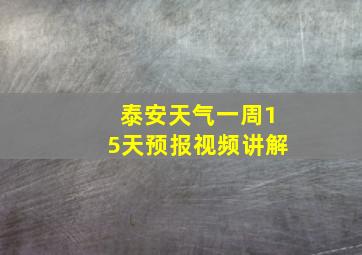 泰安天气一周15天预报视频讲解